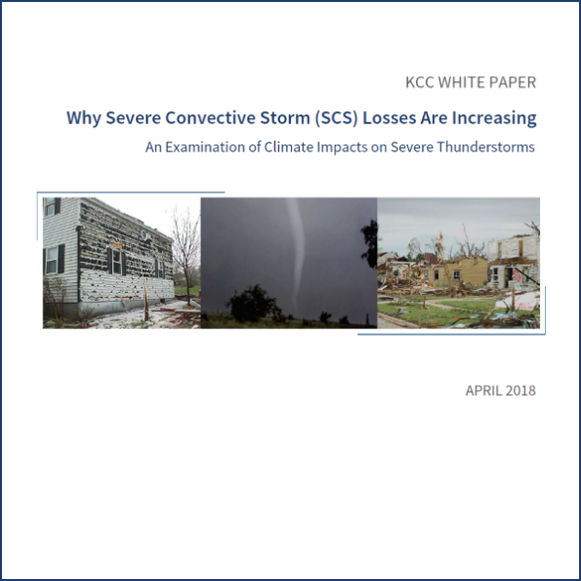 KCC WHITE PAPER

Why Severe Convective Storm (SCS) Losses Are Increasing

An Examination of Climate Impacts on Severe Thunderstorms

APRIL 2018